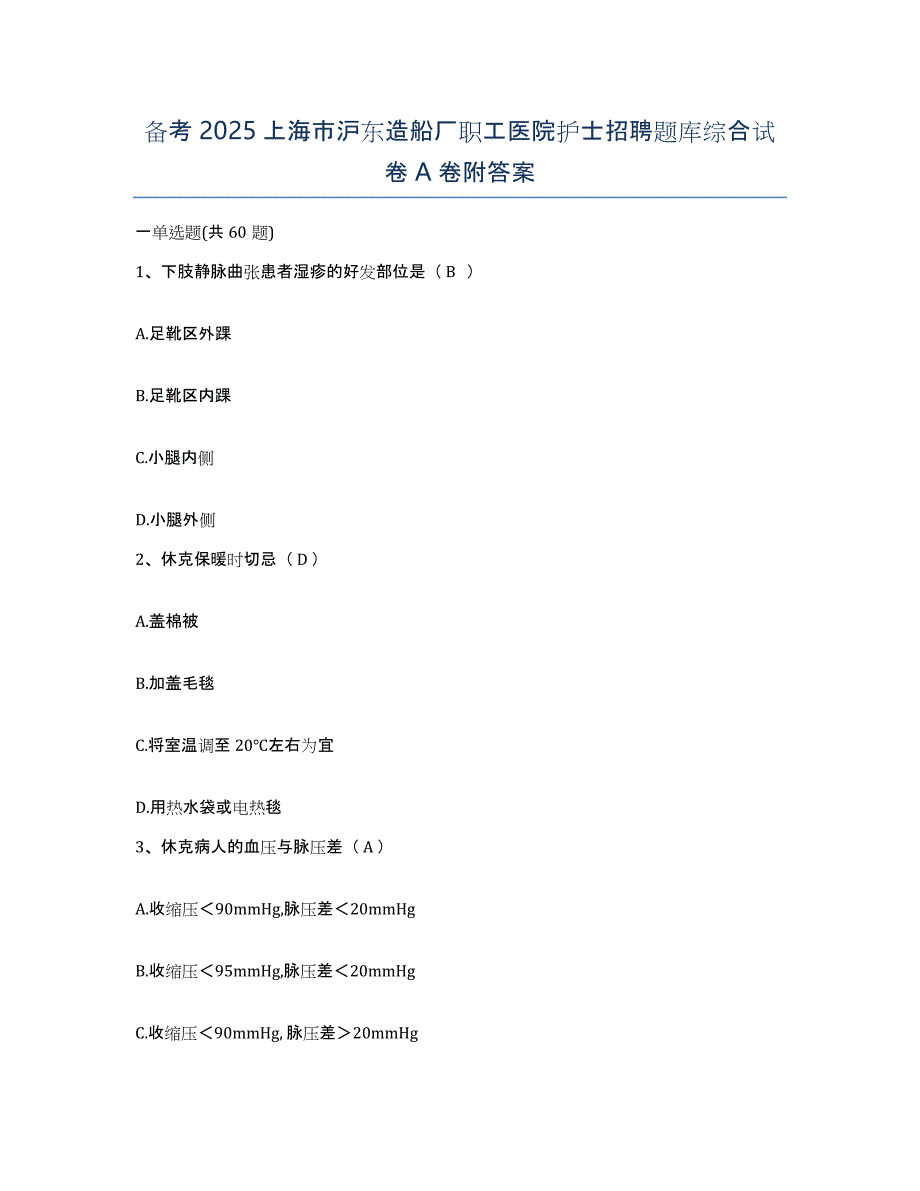 备考 2025 上海市沪东造船厂职工医院护士招聘题库综合试卷 A 卷附答案

一单选题(共 60 题)

1、下肢静脉曲张患者湿疹的好发部位是（ B ）

A.足靴区外踝

B.足靴区内踝

C.小腿内侧

D.小腿外侧

2、休克保暖时切忌（ D ）

A.盖棉被

B.加盖毛毯

C.将室温调至 20℃左右为宜

D.用热水袋或电热毯

3、休克病人的血压与脉压差（ A ）

A.收缩压＜90mmHg,脉压差＜20mmHg

B.收缩压＜95mmHg,脉压差＜20mmHg

C.收缩压＜90mmHg, 脉压差＞20mmHg